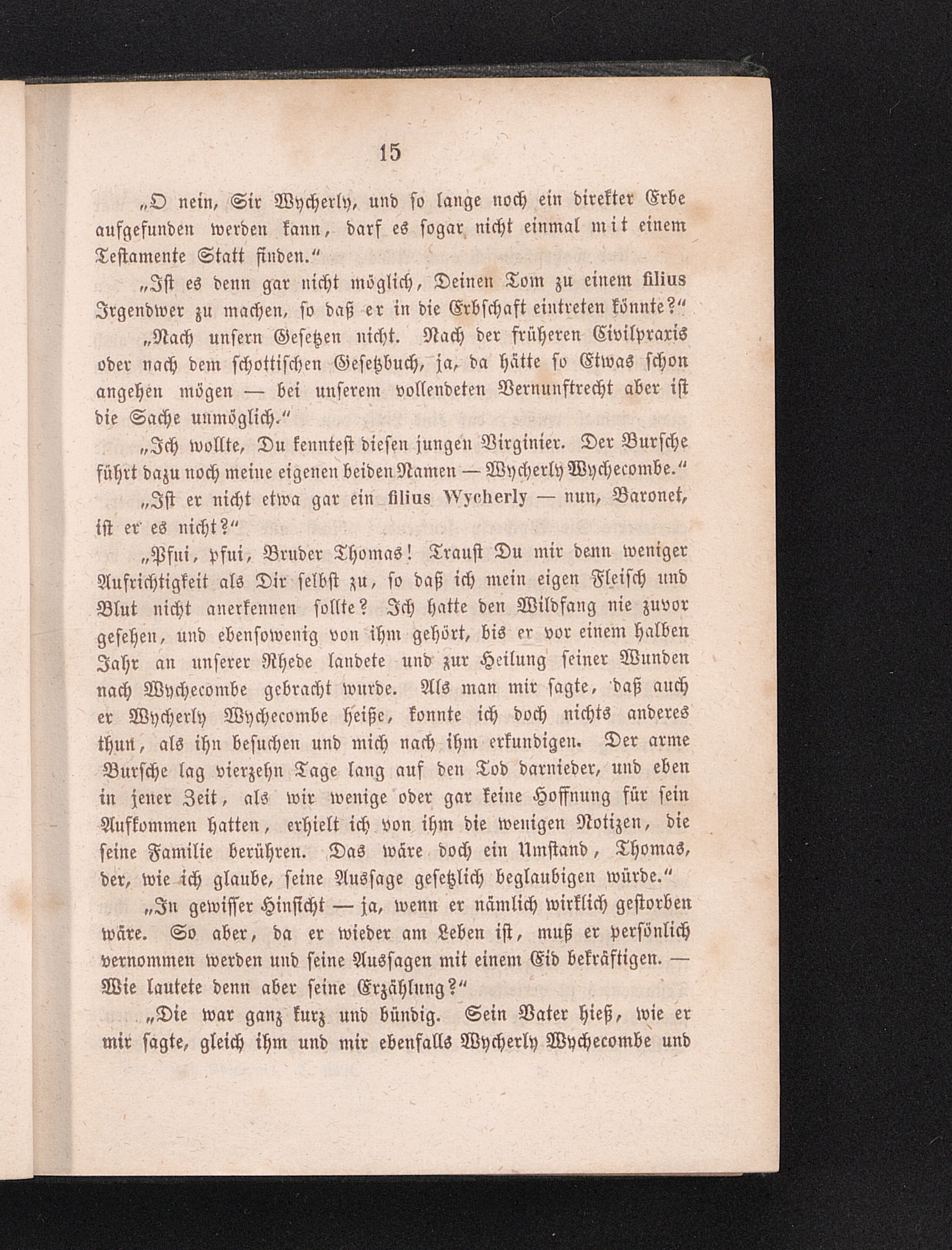 15

„O nein, Sir Wycherly, und so lange noch ein direkter Erbe aufgefunden werden kann, darf es sogar nicht einmal mit einem Testamente Statt finden.“

„Ist es denn gar nicht möglich, Deinen Tom zu einem filius Irgendwer zu machen, so daß er in die Erbschaft eintreten könnte?“

„Nach unsern Gesetzen nicht. Nach der früheren Civilpraxis oder nach dem schottischen Gesetzbuch, ja, da hätte so Etwas schon angehen mögen — bei unserem vollendeten Vernunftrecht aber ist die Sache unmöglich.“

„Ich wollte, Du kenntest diesen jungen Virginier. Der Bursche führt dazu noch meine eigenen beiden Namen — Wycherly Wychecombe.“

„Ist er nicht etwa gar ein filius Wycherly — nun, Baronet, ist er es nicht?“

„Pfui, pfui, Bruder Thomas! Traust Du mir denn weniger Aufrichtigkeit als Dir selbst zu, so daß ich mein eigen Fleisch und Blut nicht anerkennen sollte? Ich hatte den Wildfang nie zuvor gesehen, und ebensowenig von ihm gehört, bis er vor einem halben Jahr an unserer Rhede landete und zur Heilung seiner Wunden nach Wychecombe gebracht wurde. Als man mir sagte, daß auch er Wycherly Wychecombe heiße, konnte ich doch nichts anderes thun, als ihn besuchen und mich nach ihm erkundigen. Der arme Bursche lag vierzehn Tage lang auf den Tod darnieder, und eben in jener Zeit, als wir wenige oder gar keine Hoffnung für sein Aufkommen hatten, erhielt ich von ihm die wenigen Notizen, die seine Familie berühren. Das wäre doch ein Umstand, Thomas, der, wie ich glaube, seine Aussage gesetzlich beglaubigen würde.“

„In gewisser Hinsicht — ja, wenn er nämlich wirklich gestorben wäre. So aber, da er wieder am Leben ist, muß er persönlich vernommen werden und seine Aussagen mit einem Eid bekräftigen. — Wie lautete denn aber seine Erzählung?“

„Die war ganz kurz und bündig. Sein Vater hieß, wie er mir sagte, gleich ihm und mir ebenfalls Wycherly Wychecombe und